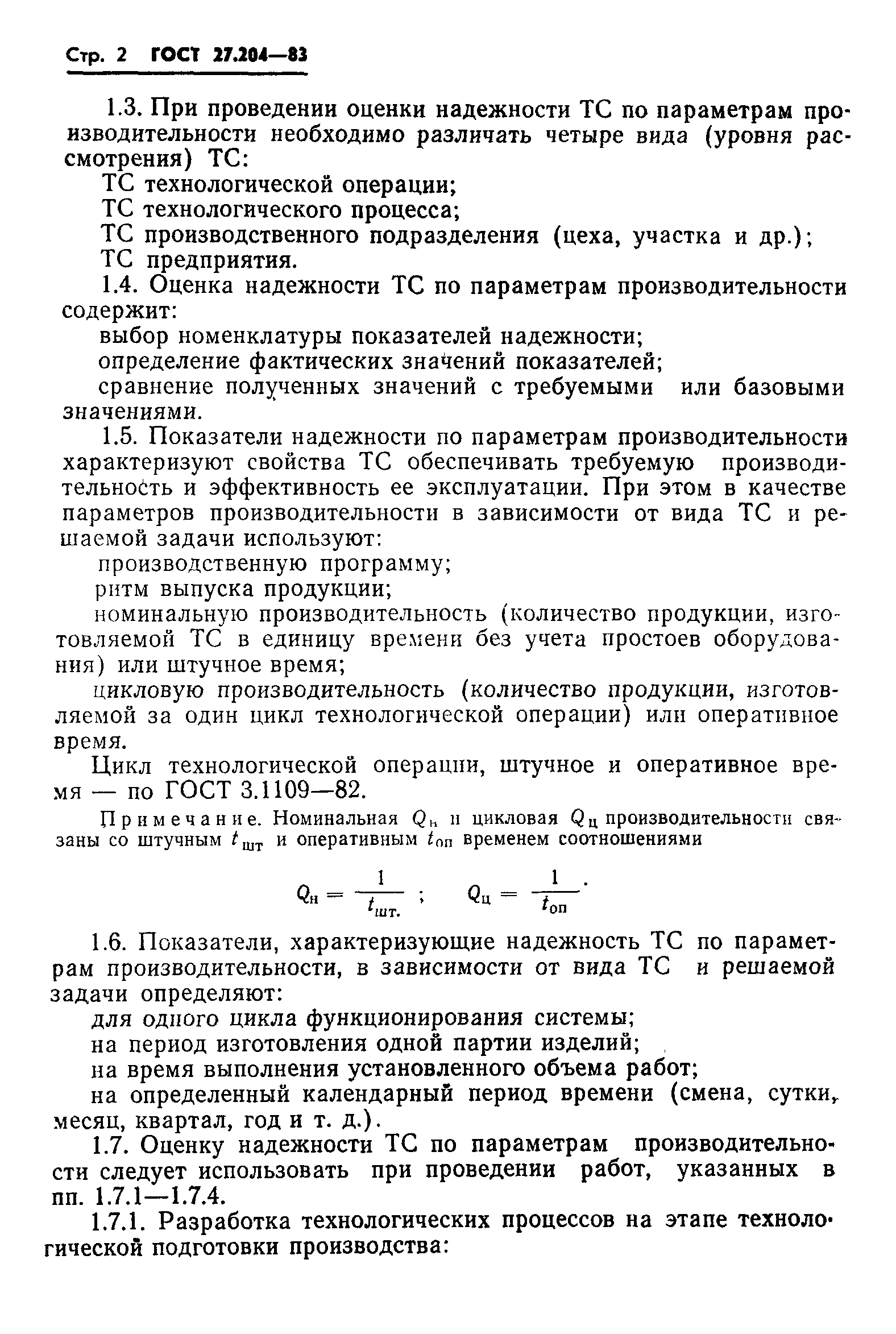 Стр. 2 ГОСТ 27.204—83

1.3. При проведении оценки надежности ТС по параметрам производительности необходимо различать четыре вида (уровня рассмотрения) ТС:

ТС технологической операции;

ТС технологического процесса;

ТС производственного подразделения (цеха, участка и др.);

ТС предприятия.

1.4. Оценка надежности ТС по параметрам производительности содержит:

выбор номенклатуры показателей надежности;

определение фактических значений показателей;

сравнение полученных значений с требуемыми или базовыми значениями.

1.5. Показатели надежности по параметрам производительности характеризуют свойства ТС обеспечивать требуемую производительность и эффективность ее эксплуатации. При этом в качестве параметров производительности в зависимости от вида ТС и решаемой задачи используют:

производственную программу;

ритм выпуска продукции;

номинальную производительность (количество продукции, изготовляемой ТС в единицу времени без учета простоев оборудования) или штучное время;

цикловую производительность (количество продукции, изготовляемой за один цикл технологической операции) или оперативное время.

Цикл технологической операции, штучное и оперативное время — по ГОСТ 3.1109—82.

Примечание. Номинальная $Q_н$ и цикловая $Q_ц$ производительности связаны со штучным $t_{шт}$ и оперативным $t_{оп}$ временем соотношениями

$Q_н = \frac{1}{t_{шт.}}$ ; $Q_ц = \frac{1}{t_{оп}}$.

1.6. Показатели, характеризующие надежность ТС по параметрам производительности, в зависимости от вида ТС и решаемой задачи определяют:

для одного цикла функционирования системы;

на период изготовления одной партии изделий;

на время выполнения установленного объема работ;

на определенный календарный период времени (смена, сутки, месяц, квартал, год и т. д.).

1.7. Оценку надежности ТС по параметрам производительности следует использовать при проведении работ, указанных в пп. 1.7.1—1.7.4.

1.7.1. Разработка технологических процессов на этапе технологической подготовки производства: